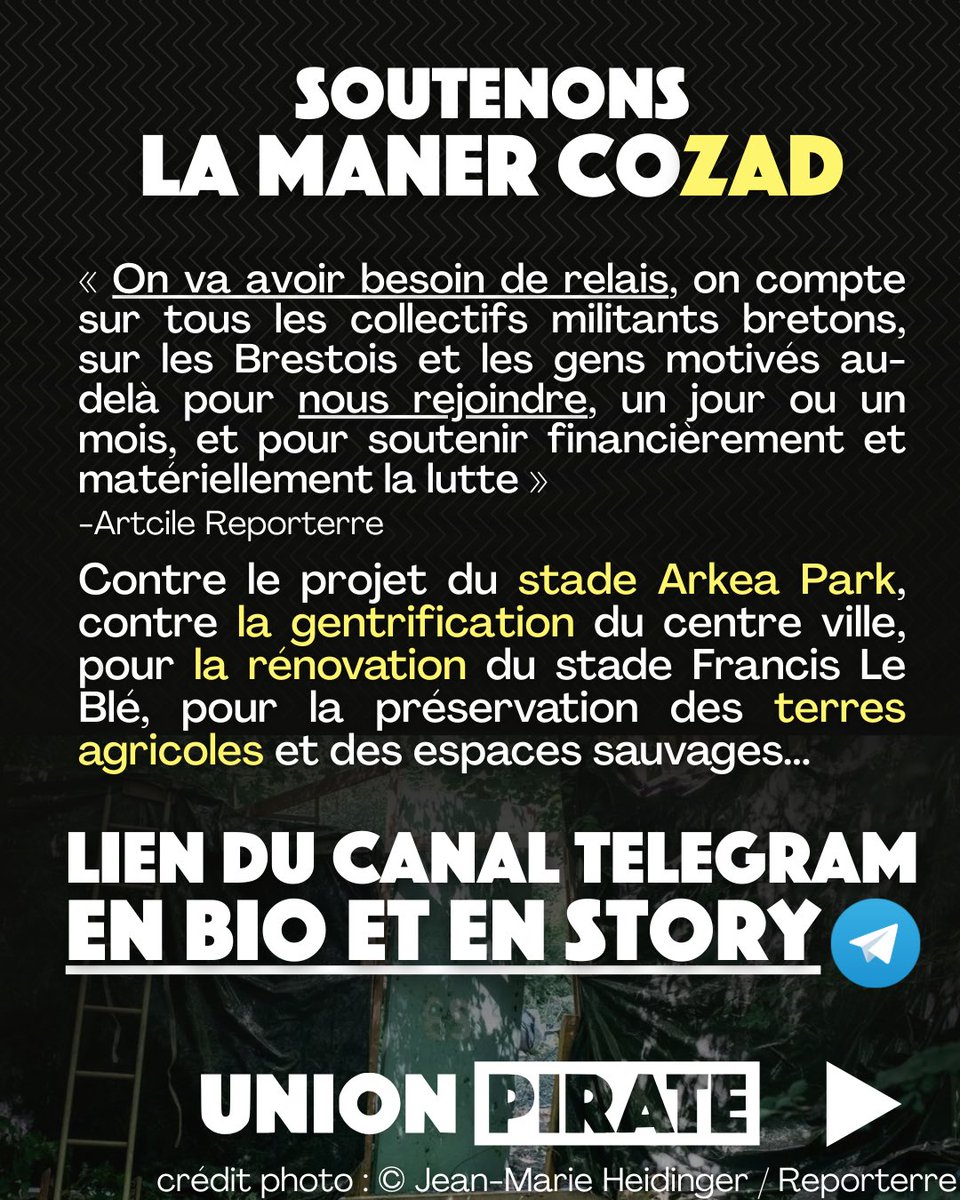 SOUTENONS
LA MANER COZAD

« On va avoir besoin de relais, on compte sur tous les collectifs militants bretons, sur les Brestois et les gens motivés au-delà pour nous rejoindre, un jour ou un mois, et pour soutenir financièrement et matériellement la lutte »
-Artcile Reporterre

Contre le projet du stade Arkea Park, contre la gentrification du centre ville, pour la rénovation du stade Francis Le Blé, pour la préservation des terres agricoles et des espaces sauvages...

LIEN DU CANAL TELEGRAM
EN BIO ET EN STORY

UNION PIRATE

crédit photo : © Jean-Marie Heidinger / Reporterre